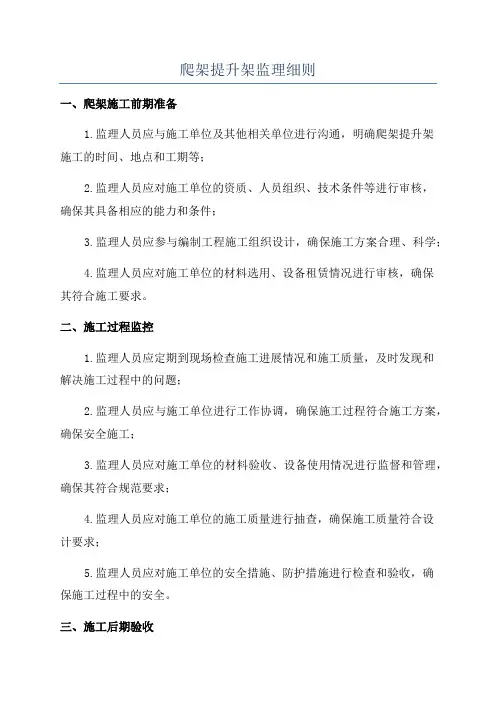 爬架提升架监理细则

一、爬架施工前期准备

1.监理人员应与施工单位及其他相关单位进行沟通，明确爬架提升架施工的时间、地点和工期等；

2.监理人员应对施工单位的资质、人员组织、技术条件等进行审核，确保其具备相应的能力和条件；

3.监理人员应参与编制工程施工组织设计，确保施工方案合理、科学；

4.监理人员应对施工单位的材料选用、设备租赁情况进行审核，确保其符合施工要求。

二、施工过程监控

1.监理人员应定期到现场检查施工进展情况和施工质量，及时发现和解决施工过程中的问题；

2.监理人员应与施工单位进行工作协调，确保施工过程符合施工方案，确保安全施工；

3.监理人员应对施工单位的材料验收、设备使用情况进行监督和管理，确保其符合规范要求；

4.监理人员应对施工单位的施工质量进行抽查，确保施工质量符合设计要求；

5.监理人员应对施工单位的安全措施、防护措施进行检查和验收，确保施工过程中的安全。

三、施工后期验收